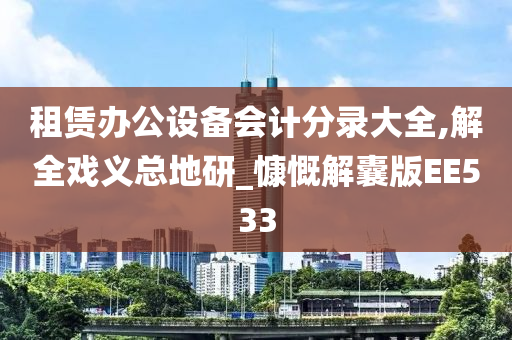 租赁办公设备会计分录大全,解全戏义总地研_慷慨解囊版EE533